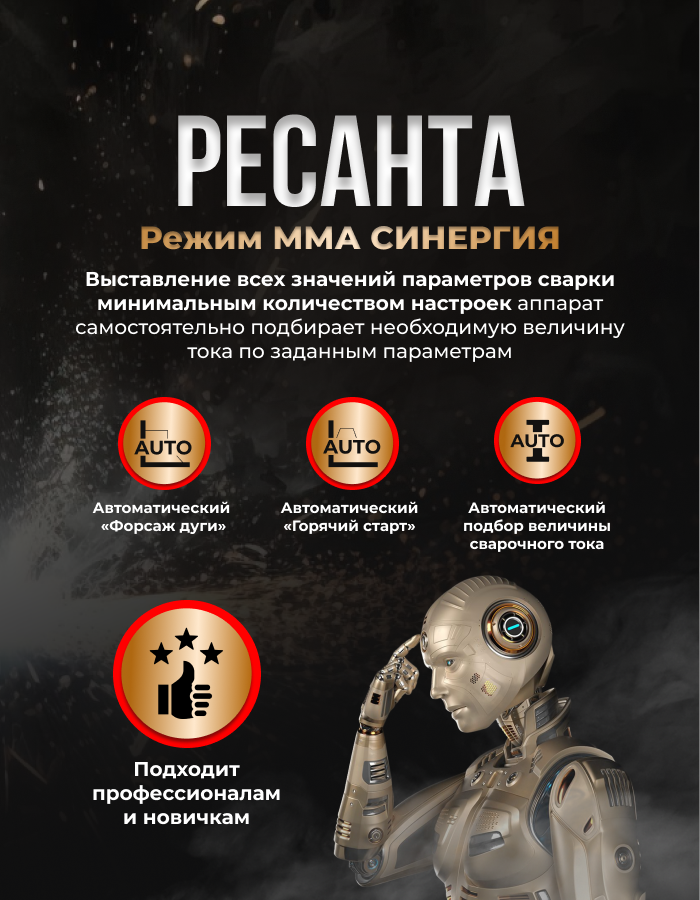 РЕСАНТА

Режим ММА СИНЕРГИЯ

Выставление всех значений параметров сварки минимальным количеством настроек аппарат самостоятельно подбирает необходимую величину тока по заданным параметрам

AUTO

Автоматический «Форсаж дуги»

AUTO

Автоматический «Горячий старт»

AUTO

Автоматический подбор величины сварочного тока

Подходит профессионалам и новичкам